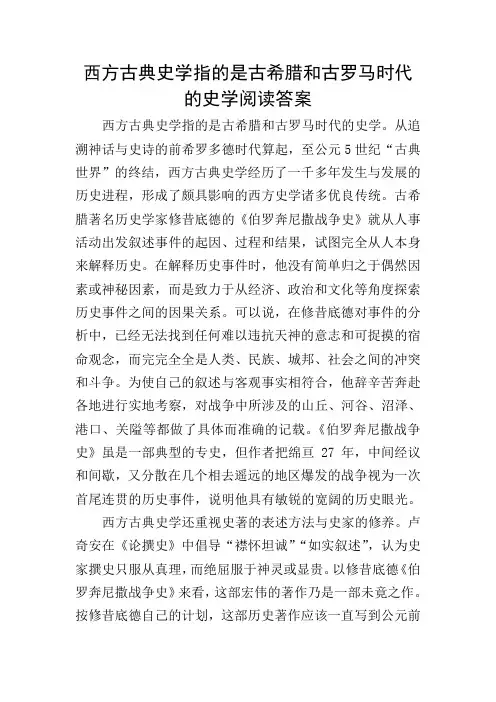 西方古典史学指的是古希腊和古罗马时代的史学阅读答案

西方古典史学指的是古希腊和古罗马时代的史学。从追溯神话与史诗的前希罗多德时代算起，至公元5世纪“古典世界”的终结，西方古典史学经历了一千多年发生与发展的历史进程，形成了颇具影响的西方史学诸多优良传统。古希腊著名历史学家修昔底德的《伯罗奔尼撒战争史》就从人事活动出发叙述事件的起因、过程和结果，试图完全从人本身来解释历史。在解释历史事件时，他没有简单归之于偶然因素或神秘因素，而是致力于从经济、政治和文化等角度探索历史事件之间的因果关系。可以说，在修昔底德对事件的分析中，已经无法找到任何难以违抗天神的意志和可捉摸的宿命观念，而完完全全是人类、民族、城邦、社会之间的冲突和斗争。为使自己的叙述与客观事实相符合，他辞辛苦奔赴各地进行实地考察，对战争中所涉及的山丘、河谷、沼泽、港口、关隘等都做了具体而准确的记载。《伯罗奔尼撒战争史》虽是一部典型的专史，但作者把绵亘 27 年，中间经议和间歇，又分散在几个相去遥远的地区爆发的战争视为一次首尾连贯的历史事件，说明他具有敏锐的宽阔的历史眼光。

西方古典史学还重视史著的表述方法与史家的修养。卢奇安在《论撰史》中倡导“襟怀坦诚”“如实叙述”，认为史家撰史只服从真理，而绝屈服于神灵或显贵。以修昔底德《伯罗奔尼撒战争史》来看，这部宏伟的著作乃是一部未竟之作。按修昔底德自己的计划，这部历史著作应该一直写到公元前